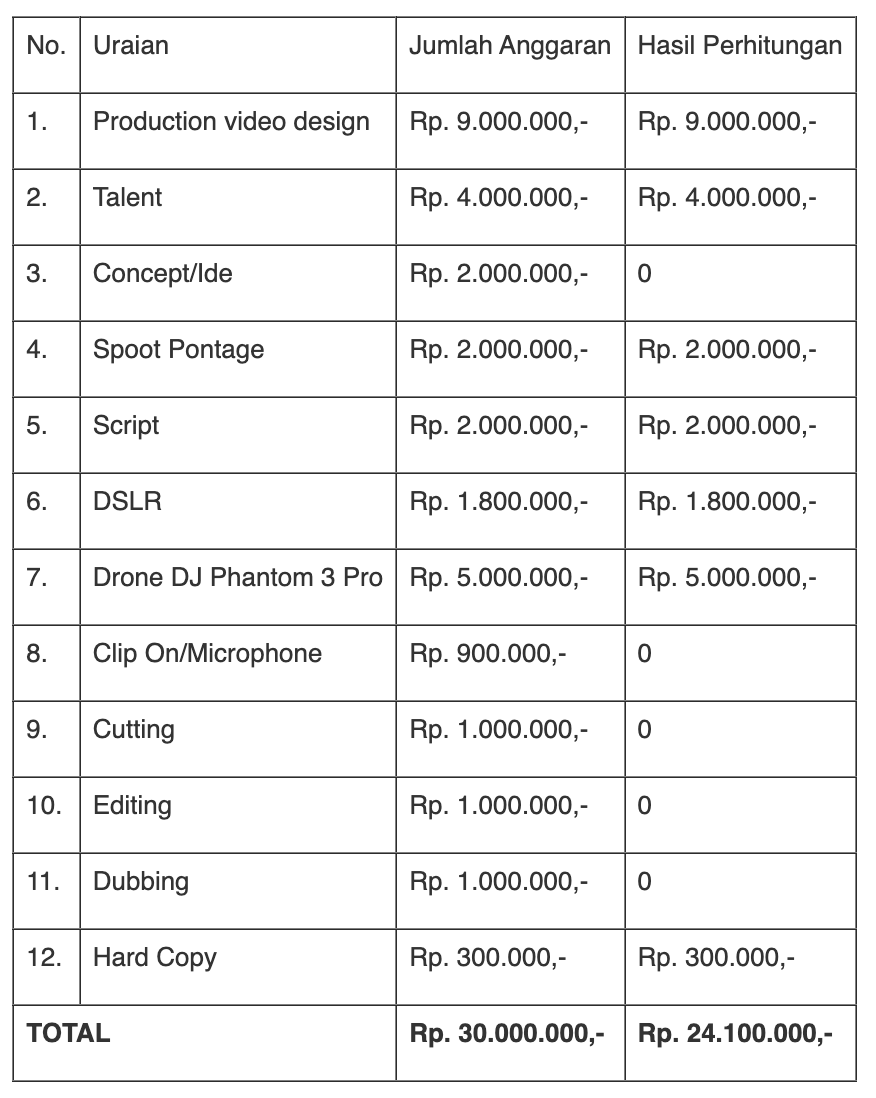 | No. | Uraian | Jumlah Anggaran | Hasil Perhitungan |
|---|---|---|---|
| 1. | Production video design | Rp. 9.000.000,- | Rp. 9.000.000,- |
| 2. | Talent | Rp. 4.000.000,- | Rp. 4.000.000,- |
| 3. | Concept/Ide | Rp. 2.000.000,- | 0 |
| 4. | Spoot Pontage | Rp. 2.000.000,- | Rp. 2.000.000,- |
| 5. | Script | Rp. 2.000.000,- | Rp. 2.000.000,- |
| 6. | DSLR | Rp. 1.800.000,- | Rp. 1.800.000,- |
| 7. | Drone DJ Phantom 3 Pro | Rp. 5.000.000,- | Rp. 5.000.000,- |
| 8. | Clip On/Microphone | Rp. 900.000,- | 0 |
| 9. | Cutting | Rp. 1.000.000,- | 0 |
| 10. | Editing | Rp. 1.000.000,- | 0 |
| 11. | Dubbing | Rp. 1.000.000,- | 0 |
| 12. | Hard Copy | Rp. 300.000,- | Rp. 300.000,- |
| **TOTAL** | | **Rp. 30.000.000,-** | **Rp. 24.100.000,-** |